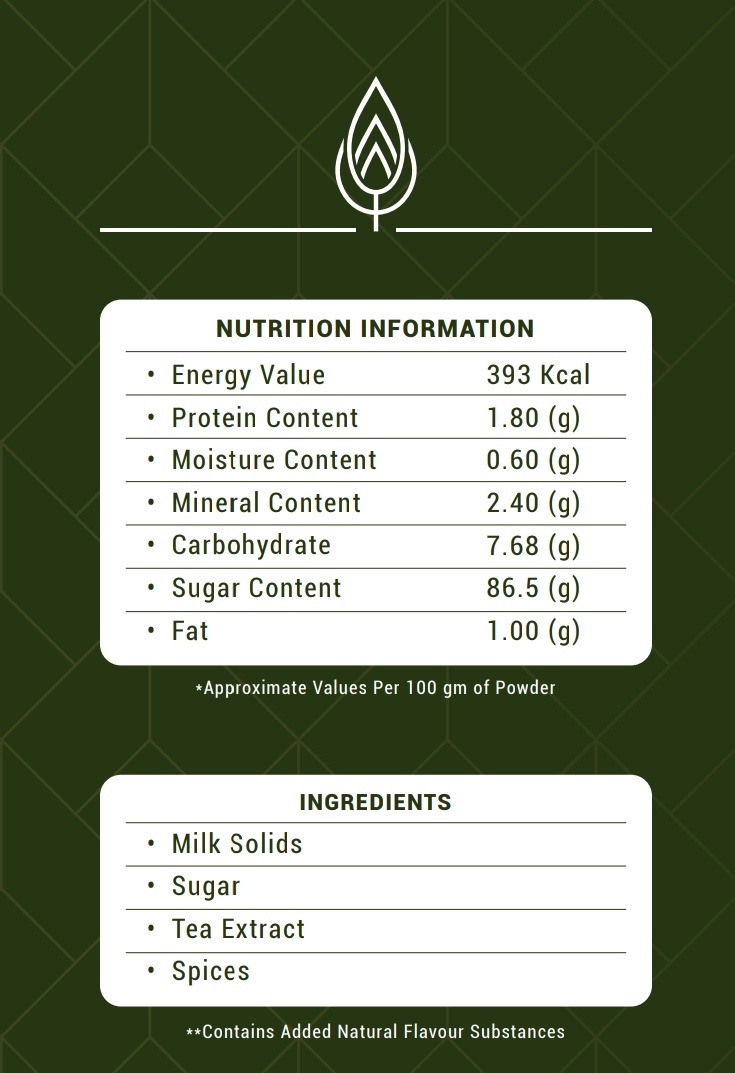 NUTRITION INFORMATION

• Energy Value 393 Kcal
• Protein Content 1.80 (g)
• Moisture Content 0.60 (g)
• Mineral Content 2.40 (g)
• Carbohydrate 7.68 (g)
• Sugar Content 86.5 (g)
• Fat 1.00 (g)

*Approximate Values Per 100 gm of Powder

INGREDIENTS

• Milk Solids
• Sugar
• Tea Extract
• Spices

**Contains Added Natural Flavour Substances